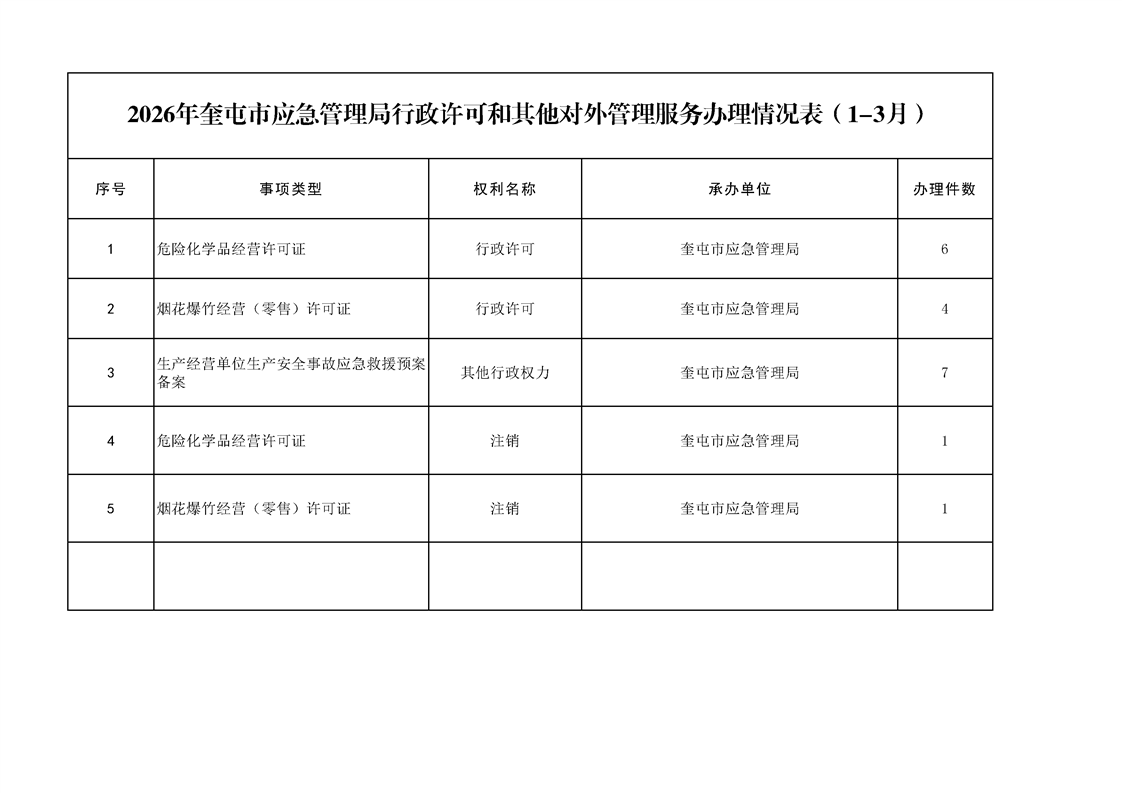 2026年奎屯市应急管理局行政许可和其他对外管理服务办理情况表（1–3月）

| 序号 | 事项类型 | 权利名称 | 承办单位 | 办理件数 |
|---|---|---|---|---|
| 1 | 危险化学品经营许可证 | 行政许可 | 奎屯市应急管理局 | 6 |
| 2 | 烟花爆竹经营（零售）许可证 | 行政许可 | 奎屯市应急管理局 | 4 |
| 3 | 生产经营单位生产安全事故应急救援预案备案 | 其他行政权力 | 奎屯市应急管理局 | 7 |
| 4 | 危险化学品经营许可证 | 注销 | 奎屯市应急管理局 | 1 |
| 5 | 烟花爆竹经营（零售）许可证 | 注销 | 奎屯市应急管理局 | 1 |
| | | | | |